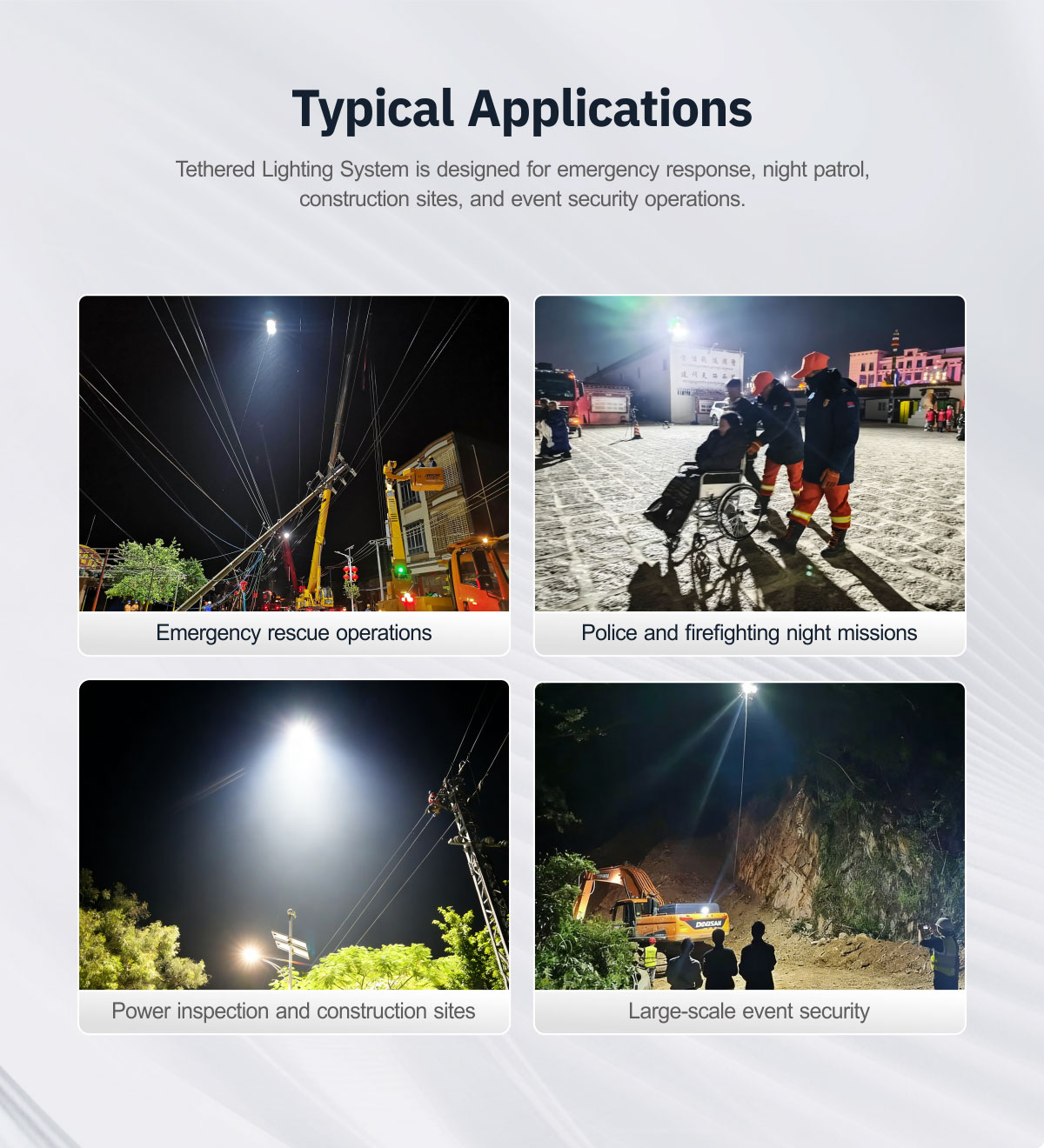 Typical Applications

Tethered Lighting System is designed for emergency response, night patrol, construction sites, and event security operations.

Emergency rescue operations

Police and firefighting night missions

Power inspection and construction sites

DOOSAN

Large-scale event security